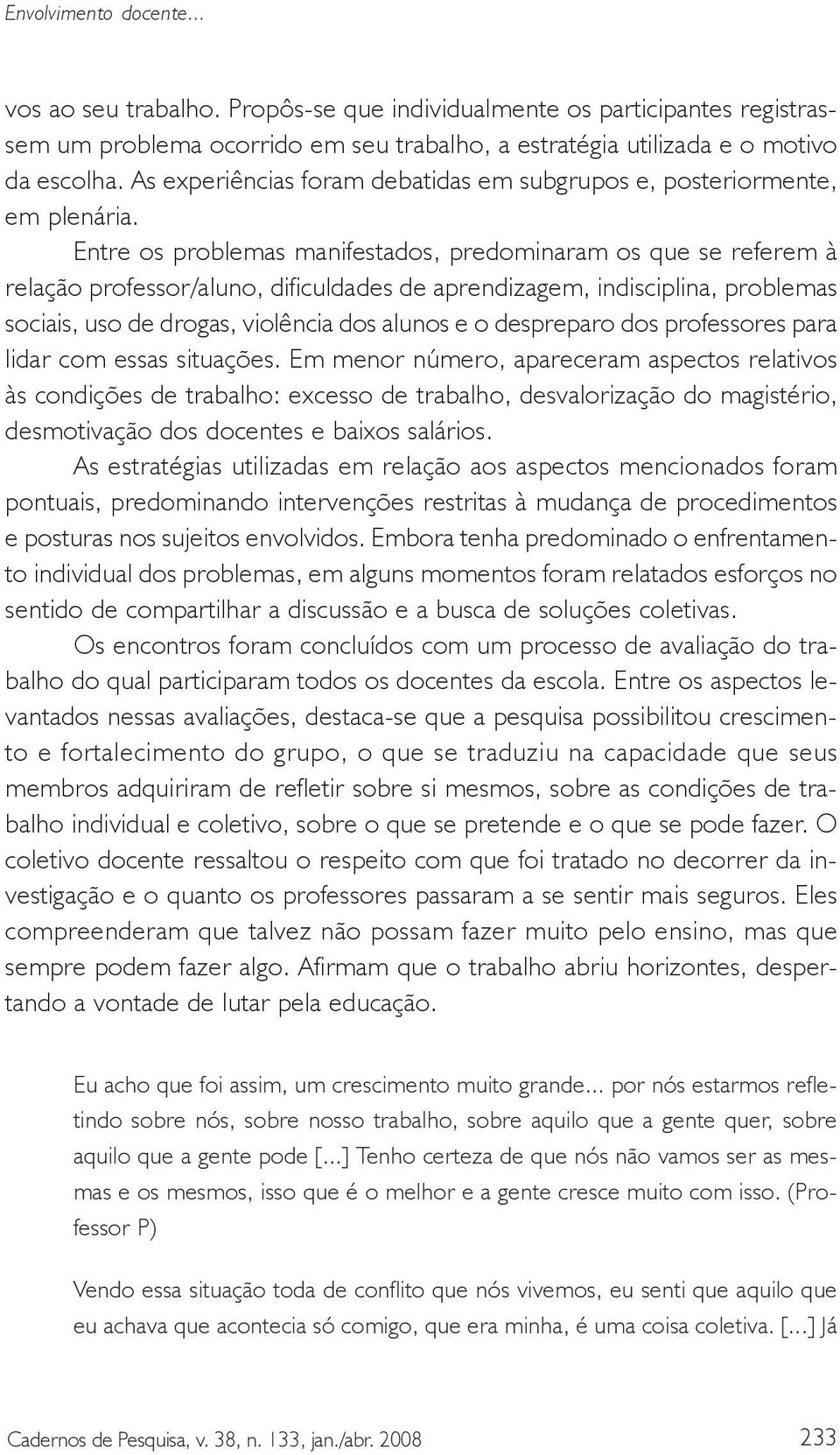 Envolvimento docente...

vos ao seu trabalho. Propôs-se que individualmente os participantes registrassem um problema ocorrido em seu trabalho, a estratégia utilizada e o motivo da escolha. As experiências foram debatidas em subgrupos e, posteriormente, em plenária.

Entre os problemas manifestados, predominaram os que se referem à relação professor/aluno, dificuldades de aprendizagem, indisciplina, problemas sociais, uso de drogas, violência dos alunos e o despreparo dos professores para lidar com essas situações. Em menor número, apareceram aspectos relativos às condições de trabalho: excesso de trabalho, desvalorização do magistério, desmotivação dos docentes e baixos salários.

As estratégias utilizadas em relação aos aspectos mencionados foram pontuais, predominando intervenções restritas à mudança de procedimentos e posturas nos sujeitos envolvidos. Embora tenha predominado o enfrentamento individual dos problemas, em alguns momentos foram relatados esforços no sentido de compartilhar a discussão e a busca de soluções coletivas.

Os encontros foram concluídos com um processo de avaliação do trabalho do qual participaram todos os docentes da escola. Entre os aspectos levantados nessas avaliações, destaca-se que a pesquisa possibilitou crescimento e fortalecimento do grupo, o que se traduziu na capacidade que seus membros adquiriram de refletir sobre si mesmos, sobre as condições de trabalho individual e coletivo, sobre o que se pretende e o que se pode fazer. O coletivo docente ressaltou o respeito com que foi tratado no decorrer da investigação e o quanto os professores passaram a se sentir mais seguros. Eles compreenderam que talvez não possam fazer muito pelo ensino, mas que sempre podem fazer algo. Afirmam que o trabalho abriu horizontes, despertando a vontade de lutar pela educação.

Eu acho que foi assim, um crescimento muito grande... por nós estarmos refletindo sobre nós, sobre nosso trabalho, sobre aquilo que a gente quer, sobre aquilo que a gente pode [...] Tenho certeza de que nós não vamos ser as mesmas e os mesmos, isso que é o melhor e a gente cresce muito com isso. (Professor P)

Vendo essa situação toda de conflito que nós vivemos, eu senti que aquilo que eu achava que acontecia só comigo, que era minha, é uma coisa coletiva. [...] Já

Cadernos de Pesquisa, v. 38, n. 133, jan./abr. 2008

233